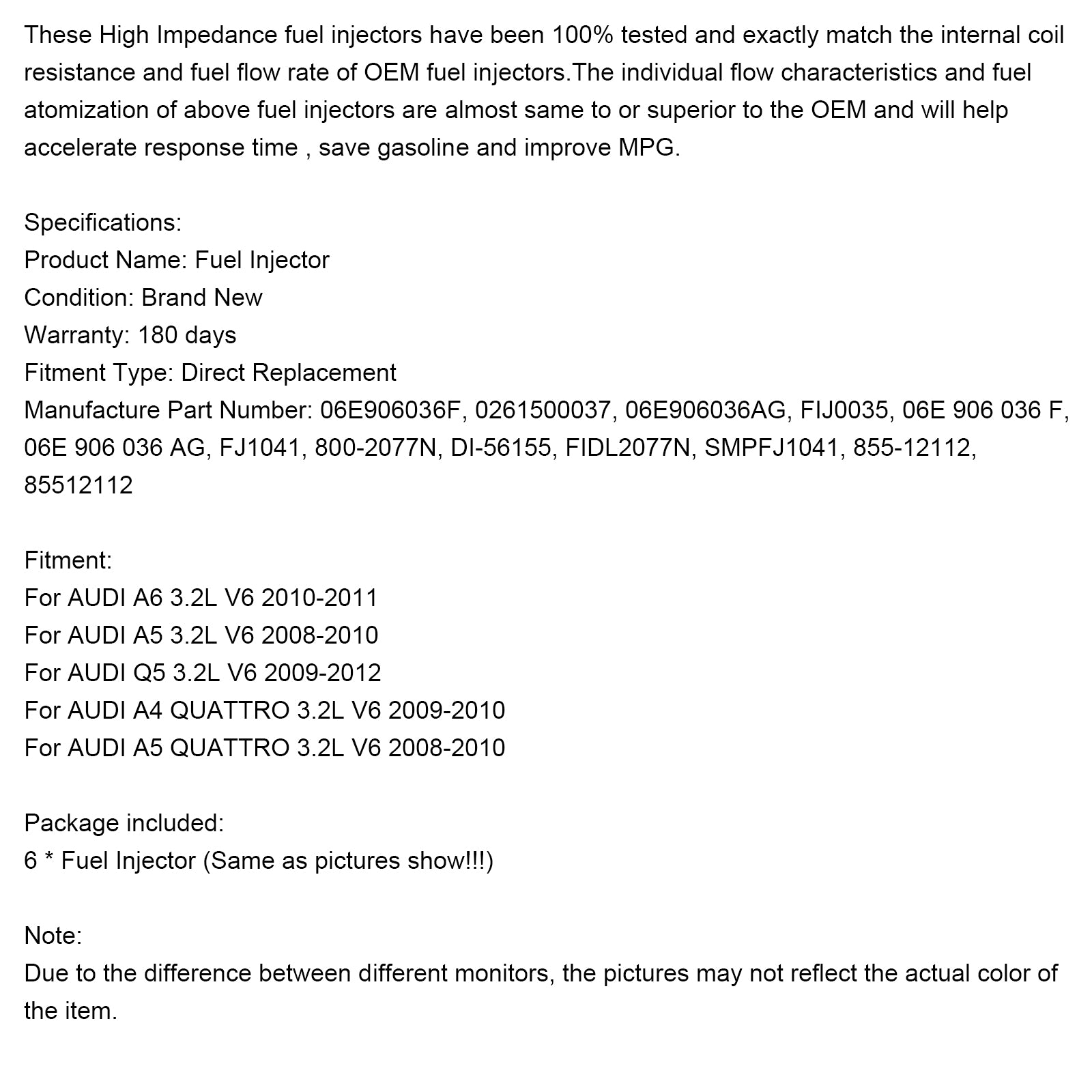 These High Impedance fuel injectors have been 100% tested and exactly match the internal coil resistance and fuel flow rate of OEM fuel injectors.The individual flow characteristics and fuel atomization of above fuel injectors are almost same to or superior to the OEM and will help accelerate response time , save gasoline and improve MPG.

Specifications:
Product Name: Fuel Injector
Condition: Brand New
Warranty: 180 days
Fitment Type: Direct Replacement
Manufacture Part Number: 06E906036F, 0261500037, 06E906036AG, FIJ0035, 06E 906 036 F, 06E 906 036 AG, FJ1041, 800-2077N, DI-56155, FIDL2077N, SMPFJ1041, 855-12112, 85512112

Fitment:
For AUDI A6 3.2L V6 2010-2011
For AUDI A5 3.2L V6 2008-2010
For AUDI Q5 3.2L V6 2009-2012
For AUDI A4 QUATTRO 3.2L V6 2009-2010
For AUDI A5 QUATTRO 3.2L V6 2008-2010

Package included:
6 * Fuel Injector (Same as pictures show!!!)

Note:
Due to the difference between different monitors, the pictures may not reflect the actual color of the item.